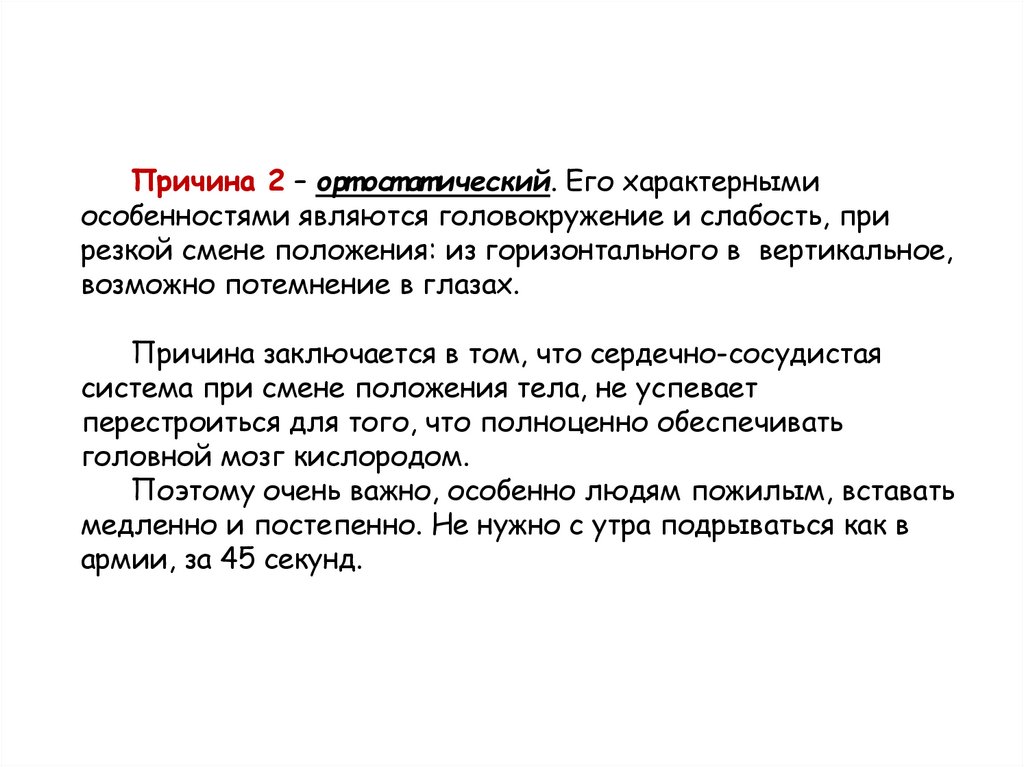 Причина 2 – ортостатический. Его характерными особенностями являются головокружение и слабость, при резкой смене положения: из горизонтального в вертикальное, возможно потемнение в глазах.

Причина заключается в том, что сердечно-сосудистая система при смене положения тела, не успевает перестроиться для того, что полноценно обеспечивать головной мозг кислородом.

Поэтому очень важно, особенно людям пожилым, вставать медленно и постепенно. Не нужно с утра подрываться как в армии, за 45 секунд.